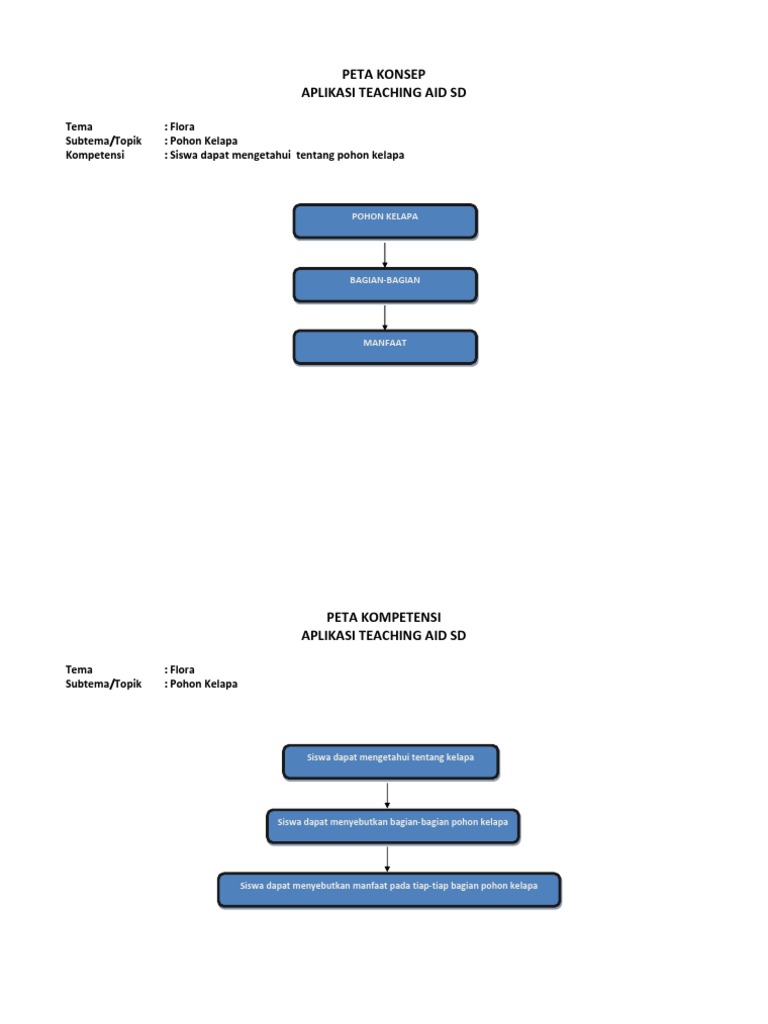 PETA KONSEP
APLIKASI TEACHING AID SD

Tema : Flora
Subtema/Topik : Pohon Kelapa
Kompetensi : Siswa dapat mengetahui tentang pohon kelapa

POHON KELAPA

BAGIAN-BAGIAN

MANFAAT

PETA KOMPETENSI
APLIKASI TEACHING AID SD

Tema : Flora
Subtema/Topik : Pohon Kelapa

Siswa dapat mengetahui tentang kelapa

Siswa dapat menyebutkan bagian-bagian pohon kelapa

Siswa dapat menyebutkan manfaat pada tiap-tiap bagian pohon kelapa